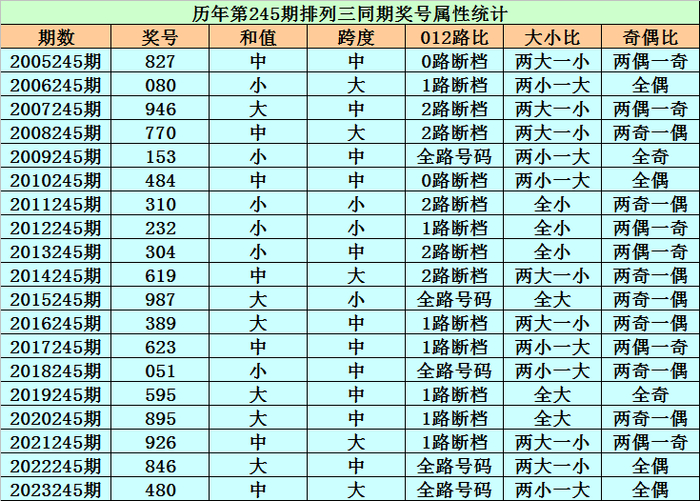 历年第245期排列三同期奖号属性统计

| 期数 | 奖号 | 和值 | 跨度 | 012路比 | 大小比 | 奇偶比 |
|---|---|---|---|---|---|---|
| 2005245期 | 827 | 中 | 中 | 0路断档 | 两大一小 | 两偶一奇 |
| 2006245期 | 080 | 小 | 大 | 1路断档 | 两小一大 | 全偶 |
| 2007245期 | 946 | 大 | 中 | 2路断档 | 两大一小 | 两偶一奇 |
| 2008245期 | 770 | 中 | 大 | 2路断档 | 两大一小 | 两奇一偶 |
| 2009245期 | 153 | 小 | 中 | 全路号码 | 两小一大 | 全奇 |
| 2010245期 | 484 | 中 | 中 | 0路断档 | 两小一大 | 全偶 |
| 2011245期 | 310 | 小 | 小 | 2路断档 | 全小 | 两奇一偶 |
| 2012245期 | 232 | 小 | 小 | 1路断档 | 全小 | 两偶一奇 |
| 2013245期 | 304 | 小 | 中 | 2路断档 | 全小 | 两偶一奇 |
| 2014245期 | 619 | 中 | 大 | 2路断档 | 两大一小 | 两奇一偶 |
| 2015245期 | 987 | 大 | 小 | 全路号码 | 全大 | 两奇一偶 |
| 2016245期 | 389 | 大 | 中 | 1路断档 | 两大一小 | 两奇一偶 |
| 2017245期 | 623 | 中 | 中 | 1路断档 | 两小一大 | 两偶一奇 |
| 2018245期 | 051 | 小 | 中 | 全路号码 | 两小一大 | 两奇一偶 |
| 2019245期 | 595 | 大 | 中 | 1路断档 | 全大 | 全奇 |
| 2020245期 | 895 | 大 | 中 | 1路断档 | 全大 | 两奇一偶 |
| 2021245期 | 926 | 中 | 大 | 1路断档 | 两大一小 | 两偶一奇 |
| 2022245期 | 846 | 大 | 中 | 全路号码 | 两大一小 | 全偶 |
| 2023245期 | 480 | 中 | 大 | 全路号码 | 两小一大 | 全偶 |